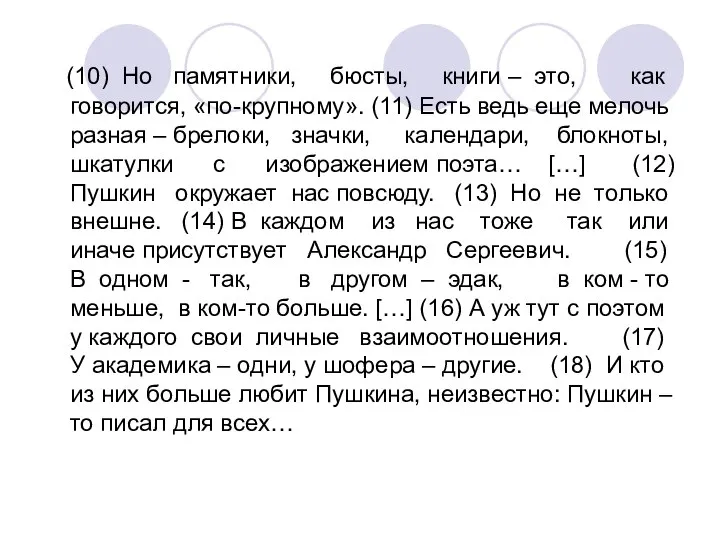 (10) Но памятники, бюсты, книги – это, как говорится, «по-крупному». (11) Есть ведь еще мелочь разная – брелоки, значки, календари, блокноты, шкатулки с изображением поэта… […] (12) Пушкин окружает нас повсюду. (13) Но не только внешне. (14) В каждом из нас тоже так или иначе присутствует Александр Сергеевич. (15) В одном - так, в другом – эдак, в ком - то меньше, в ком-то больше. […] (16) А уж тут с поэтом у каждого свои личные взаимоотношения. (17) У академика – одни, у шофера – другие. (18) И кто из них больше любит Пушкина, неизвестно: Пушкин – то писал для всех…